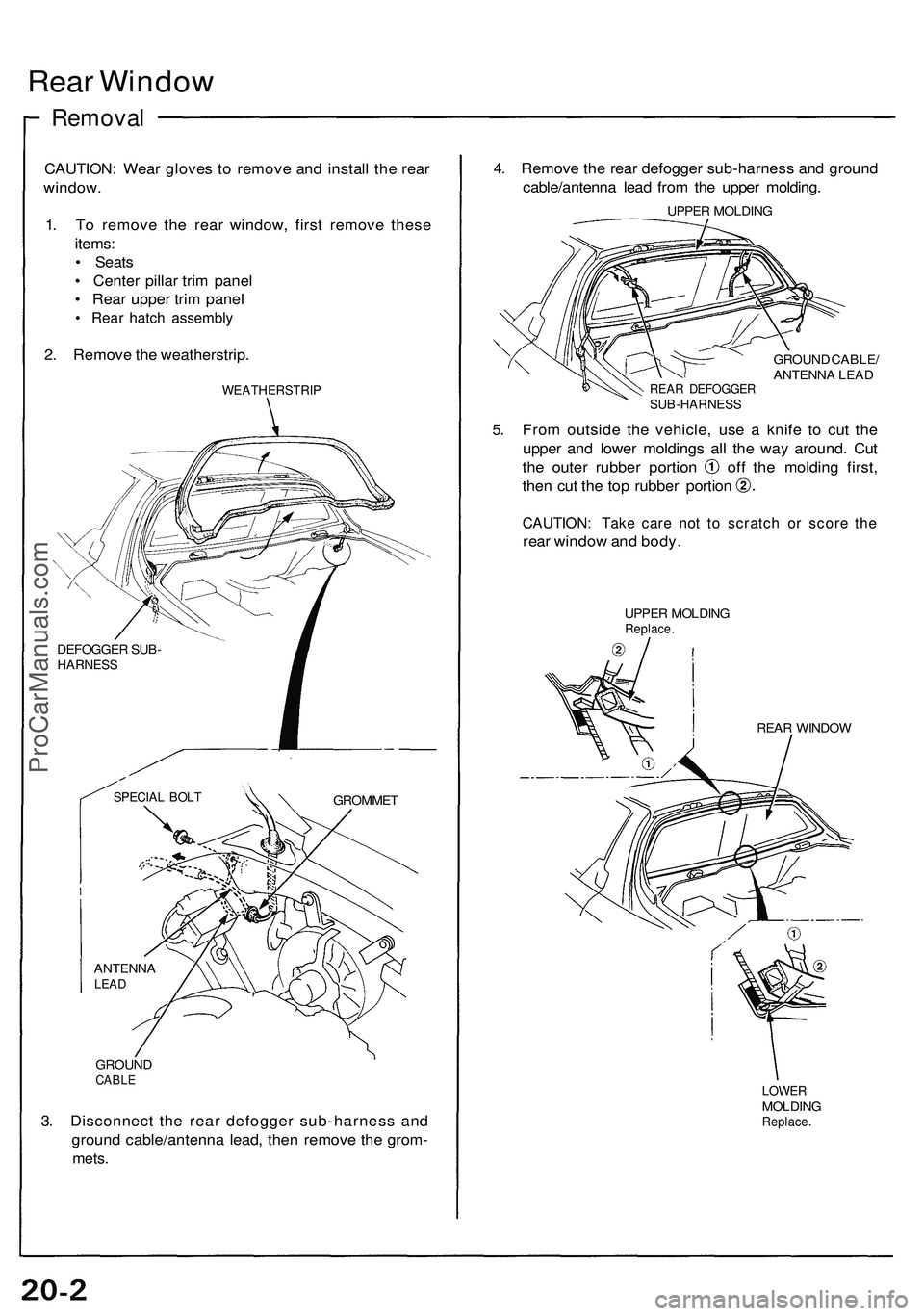 Rear Window

Removal

CAUTION: Wear gloves to remove and install the rear window.

1. To remove the rear window, first remove these items:
• Seats
• Center pillar trim panel
• Rear upper trim panel
• Rear hatch assembly

2. Remove the weatherstrip.

WEATHERSTRIP

DEFOGGER SUB-HARNESS

SPECIAL BOLT

GROMMET

ANTENNA LEAD

GROUND CABLE

3. Disconnect the rear defogger sub-harness and ground cable/antenna lead, then remove the grommets.

4. Remove the rear defogger sub-harness and ground cable/antenna lead from the upper molding.

UPPER MOLDING

GROUND CABLE/ ANTENNA LEAD

REAR DEFOGGER SUB-HARNESS

5. From outside the vehicle, use a knife to cut the upper and lower moldings all the way around. Cut the outer rubber portion ① off the molding first, then cut the top rubber portion ②.

CAUTION: Take care not to scratch or score the rear window and body.

UPPER MOLDING
Replace.

②

REAR WINDOW

①

①

②

LOWER MOLDING
Replace.

ProCarManuals.com

20-2

carmanualsonline.info